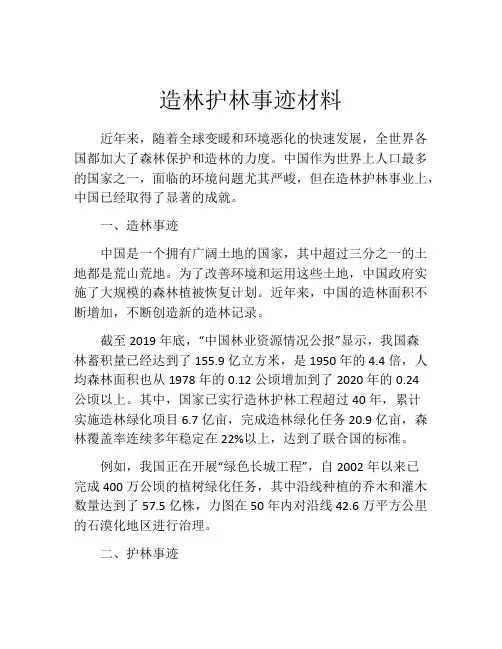 造林护林事迹材料

近年来，随着全球变暖和环境恶化的快速发展，全世界各国都加大了森林保护和造林的力度。中国作为世界上人口最多的国家之一，面临的环境问题尤其严峻，但在造林护林事业上，中国已经取得了显著的成就。

一、造林事迹

中国是一个拥有广阔土地的国家，其中超过三分之一的土地都是荒山荒地。为了改善环境和运用这些土地，中国政府实施了大规模的森林植被恢复计划。近年来，中国的造林面积不断增加，不断创造新的造林记录。

截至 2019 年底，“中国林业资源情况公报”显示，我国森林蓄积量已经达到了 155.9 亿立方米，是 1950 年的 4.4 倍，人均森林面积也从 1978 年的 0.12 公顷增加到了 2020 年的 0.24 公顷以上。其中，国家已实行造林护林工程超过 40 年，累计实施造林绿化项目 6.7 亿亩，完成造林绿化任务 20.9 亿亩，森林覆盖率连续多年稳定在 22%以上，达到了联合国的标准。

例如，我国正在开展“绿色长城工程”，自 2002 年以来已完成 400 万公顷的植树绿化任务，其中沿线种植的乔木和灌木数量达到了 57.5 亿株，力图在 50 年内对沿线 42.6 万平方公里的石漠化地区进行治理。

二、护林事迹